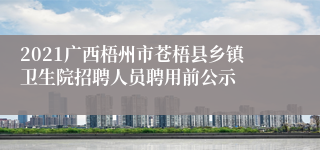 2021广西梧州市苍梧县乡镇卫生院招聘人员聘用前公示